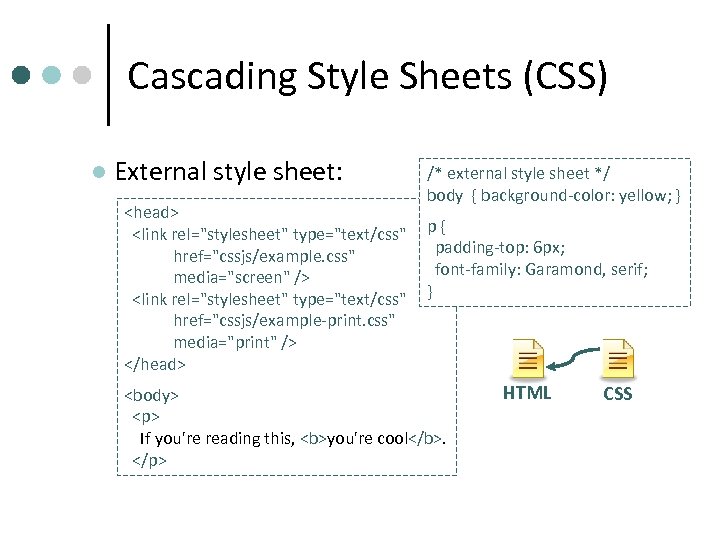 Cascading Style Sheets (CSS)

External style sheet:

<head>
<link rel="stylesheet" type="text/css"
href="cssjs/example.css"
media="screen" />
<link rel="stylesheet" type="text/css"
href="cssjs/example-print.css"
media="print" />
</head>
<body>
<p>
If you're reading this, <b>you're cool</b>.
</p>

/* external style sheet */
body { background-color: yellow; }
p {
padding-top: 6px;
font-family: Garamond, serif;
}

HTML CSS